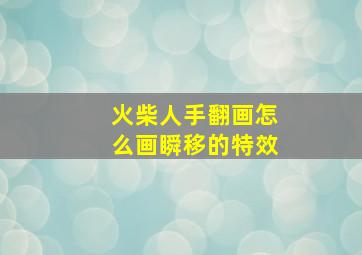 火柴人手翻画怎么画瞬移的特效